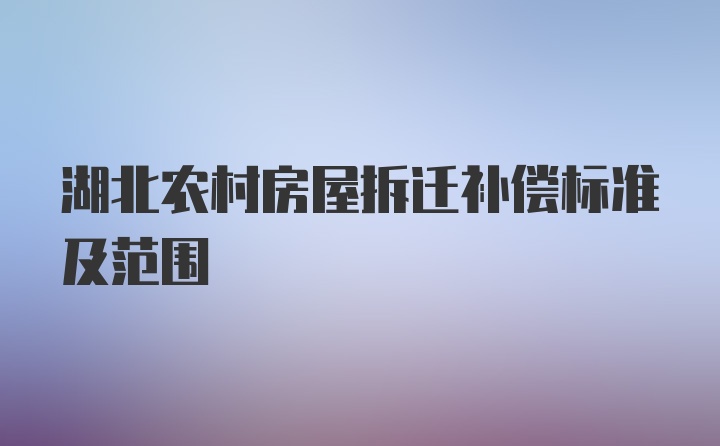 湖北农村房屋拆迁补偿标准及范围